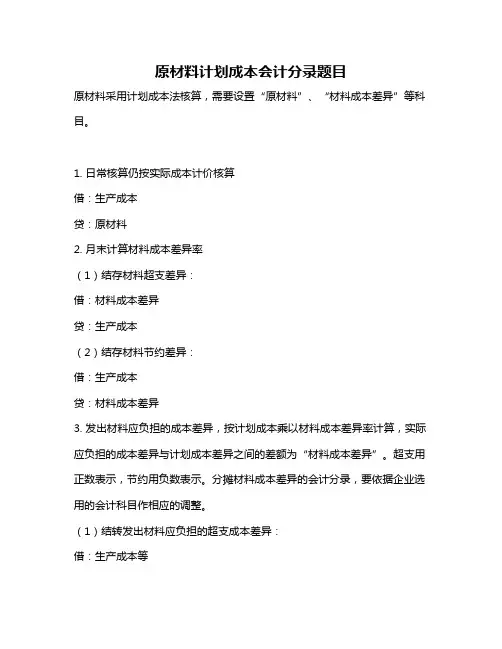 原材料计划成本会计分录题目

原材料采用计划成本法核算，需要设置“原材料”、“材料成本差异”等科目。

1. 日常核算仍按实际成本计价核算

借：生产成本

贷：原材料

2. 月末计算材料成本差异率

（1）结存材料超支差异：

借：材料成本差异

贷：生产成本

（2）结存材料节约差异：

借：生产成本

贷：材料成本差异

3. 发出材料应负担的成本差异，按计划成本乘以材料成本差异率计算，实际应负担的成本差异与计划成本差异之间的差额为“材料成本差异”。超支用正数表示，节约用负数表示。分摊材料成本差异的会计分录，要依据企业选用的会计科目作相应的调整。

（1）结转发出材料应负担的超支成本差异：

借：生产成本等